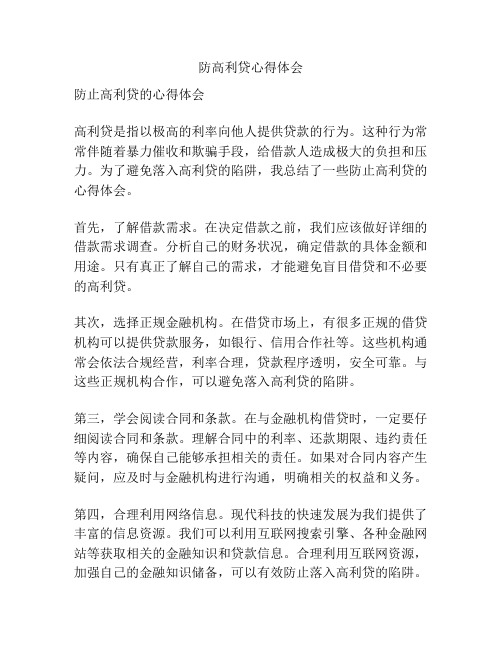 防高利贷心得体会

防止高利贷的心得体会

高利贷是指以极高的利率向他人提供贷款的行为。这种行为常常伴随着暴力催收和欺骗手段，给借款人造成极大的负担和压力。为了避免落入高利贷的陷阱，我总结了一些防止高利贷的心得体会。

首先，了解借款需求。在决定借款之前，我们应该做好详细的借款需求调查。分析自己的财务状况，确定借款的具体金额和用途。只有真正了解自己的需求，才能避免盲目借贷和不必要的高利贷。

其次，选择正规金融机构。在借贷市场上，有很多正规的借贷机构可以提供贷款服务，如银行、信用合作社等。这些机构通常会依法合规经营，利率合理，贷款程序透明，安全可靠。与这些正规机构合作，可以避免落入高利贷的陷阱。

第三，学会阅读合同和条款。在与金融机构借贷时，一定要仔细阅读合同和条款。理解合同中的利率、还款期限、违约责任等内容，确保自己能够承担相关的责任。如果对合同内容产生疑问，应及时与金融机构进行沟通，明确相关的权益和义务。

第四，合理利用网络信息。现代科技的快速发展为我们提供了丰富的信息资源。我们可以利用互联网搜索引擎、各种金融网站等获取相关的金融知识和贷款信息。合理利用互联网资源，加强自己的金融知识储备，可以有效防止落入高利贷的陷阱。